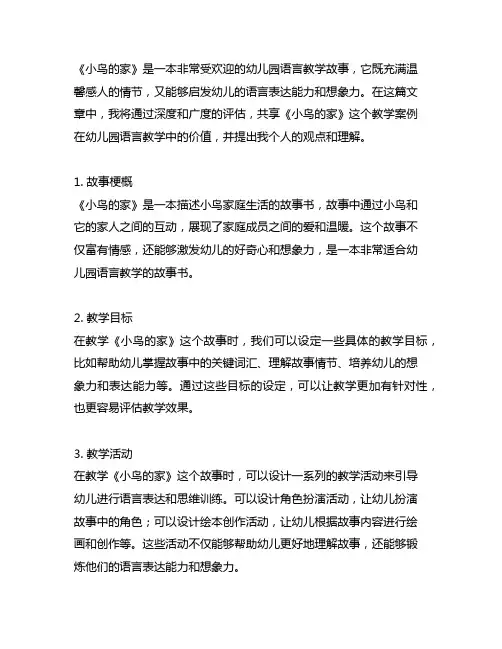 《小鸟的家》是一本非常受欢迎的幼儿园语言教学故事，它既充满温馨感人的情节，又能够启发幼儿的语言表达能力和想象力。在这篇文章中，我将通过深度和广度的评估，共享《小鸟的家》这个教学案例在幼儿园语言教学中的价值，并提出我个人的观点和理解。

1. 故事梗概
《小鸟的家》是一本描述小鸟家庭生活的故事书，故事中通过小鸟和它的家人之间的互动，展现了家庭成员之间的爱和温暖。这个故事不仅富有情感，还能够激发幼儿的好奇心和想象力，是一本非常适合幼儿园语言教学的故事书。

2. 教学目标
在教学《小鸟的家》这个故事时，我们可以设定一些具体的教学目标，比如帮助幼儿掌握故事中的关键词汇、理解故事情节、培养幼儿的想象力和表达能力等。通过这些目标的设定，可以让教学更加有针对性，也更容易评估教学效果。

3. 教学活动
在教学《小鸟的家》这个故事时，可以设计一系列的教学活动来引导幼儿进行语言表达和思维训练。可以设计角色扮演活动，让幼儿扮演故事中的角色；可以设计绘本创作活动，让幼儿根据故事内容进行绘画和创作等。这些活动不仅能够帮助幼儿更好地理解故事，还能够锻炼他们的语言表达能力和想象力。